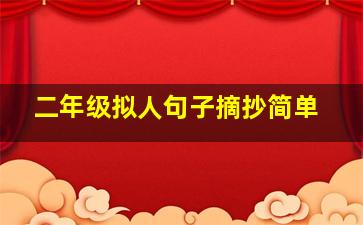 二年级拟人句子摘抄简单